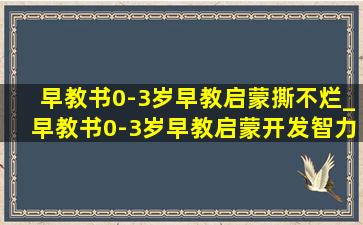 早教书0-3岁早教启蒙撕不烂_早教书0-3岁早教启蒙开发智力